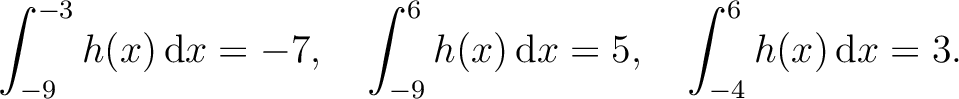 $\int_{-9}^{-3} h(x)\,\mathrm{d}x = -7, \quad \int_{-9}^{6} h(x)\,\mathrm{d}x = 5, \quad \int_{-4}^{6} h(x)\,\mathrm{d}x = 3.$